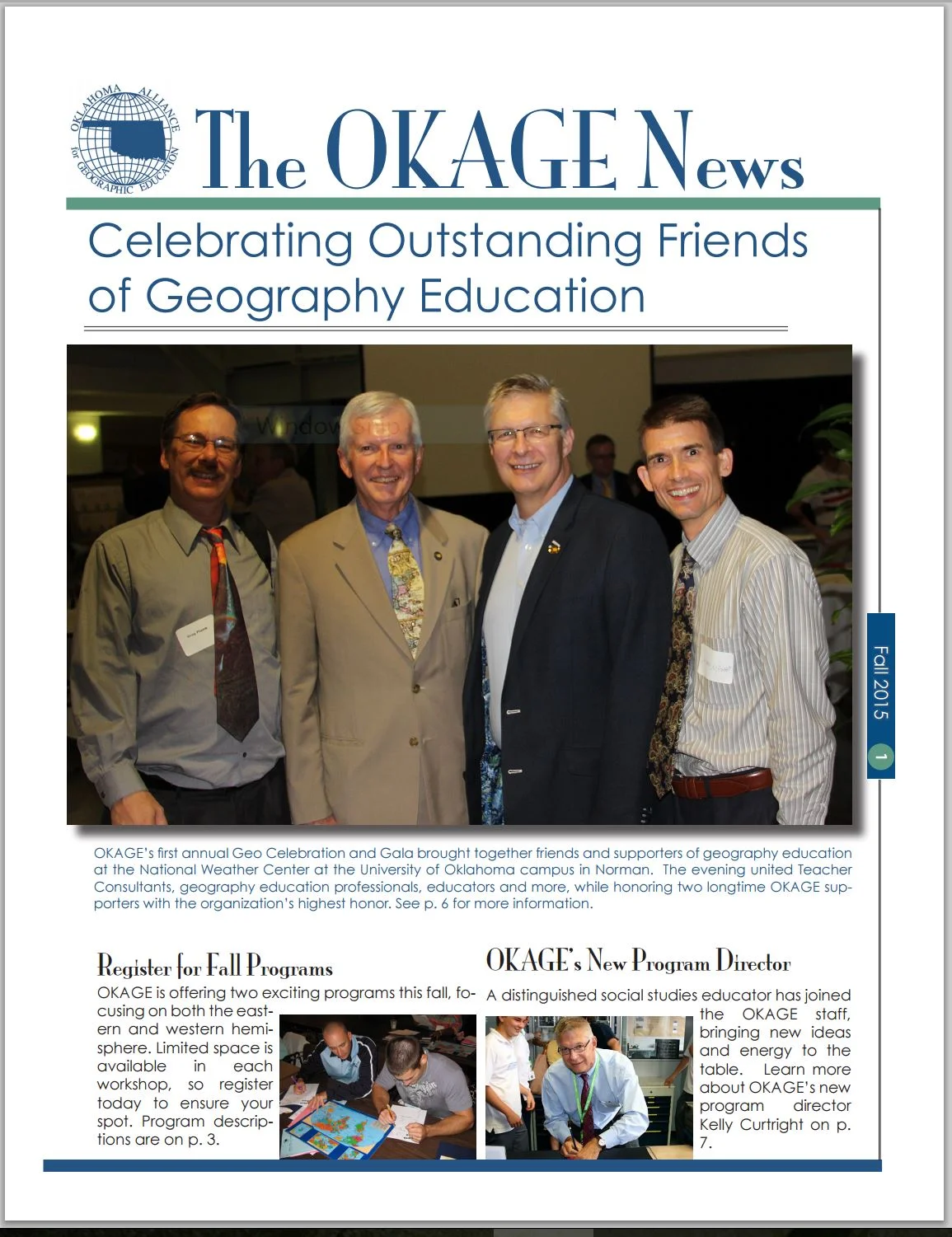 OKLAHOMA ALLIANCE for GEOGRAPHIC EDUCATION

The OKAGE News

Celebrating Outstanding Friends of Geography Education

Fall 2015

1

OKAGE's first annual Geo Celebration and Gala brought together friends and supporters of geography education at the National Weather Center at the University of Oklahoma campus in Norman. The evening united Teacher Consultants, geography education professionals, educators and more, while honoring two longtime OKAGE supporters with the organization's highest honor. See p. 6 for more information.

Register for Fall Programs

OKAGE is offering two exciting programs this fall, focusing on both the eastern and western hemisphere. Limited space is available in each workshop, so register today to ensure your spot. Program descriptions are on p. 3.

OKAGE's New Program Director

A distinguished social studies educator has joined the OKAGE staff, bringing new ideas and energy to the table. Learn more about OKAGE's new program director Kelly Curtright on p. 7.